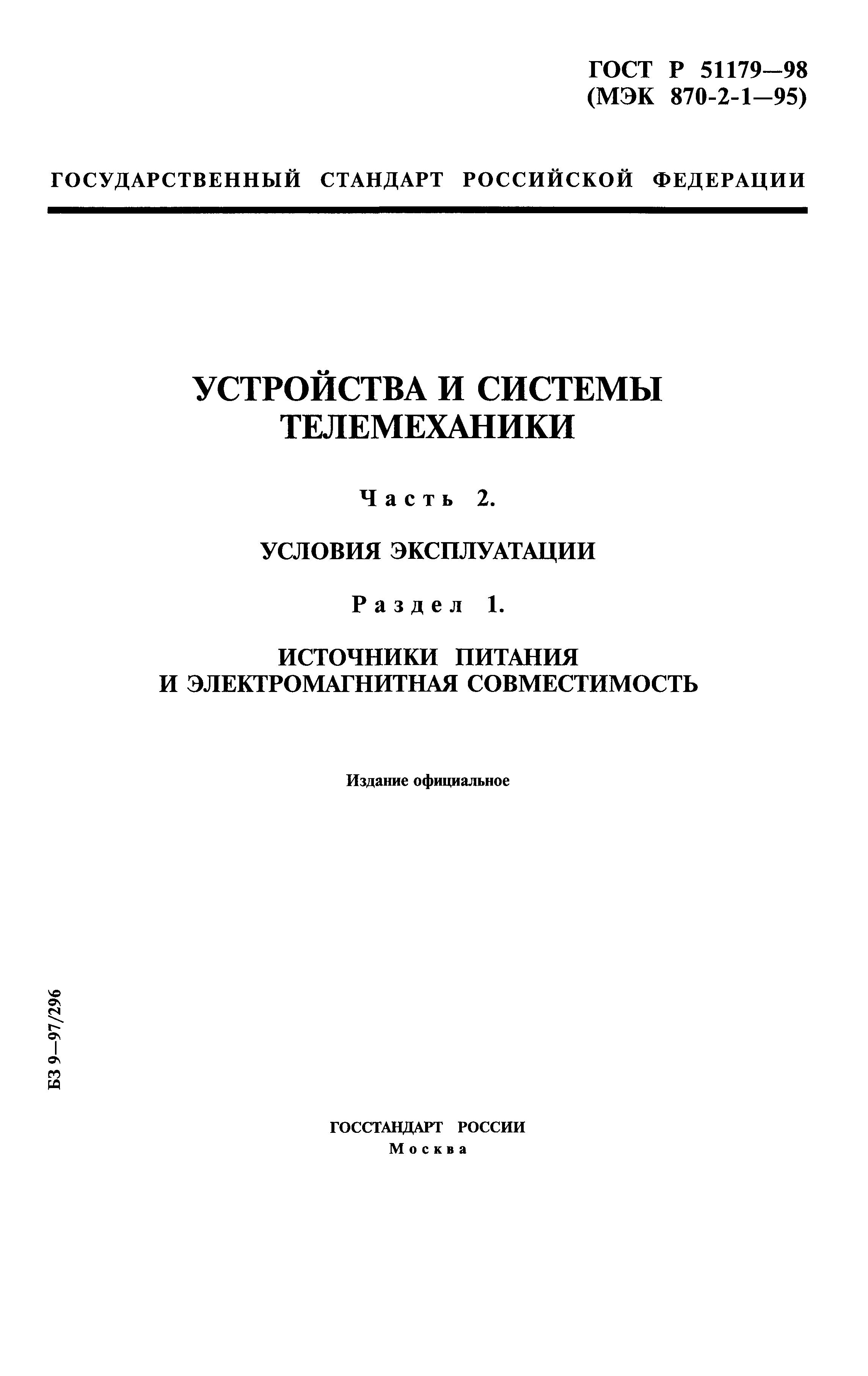 ГОСТ Р 51179—98
(МЭК 870-2-1—95)

ГОСУДАРСТВЕННЫЙ СТАНДАРТ РОССИЙСКОЙ ФЕДЕРАЦИИ

УСТРОЙСТВА И СИСТЕМЫ ТЕЛЕМЕХАНИКИ

Часть 2.

УСЛОВИЯ ЭКСПЛУАТАЦИИ

Раздел 1.

ИСТОЧНИКИ ПИТАНИЯ И ЭЛЕКТРОМАГНИТНАЯ СОВМЕСТИМОСТЬ

Издание официальное

БЗ 9—97/296

ГОССТАНДАРТ РОССИИ
Москва